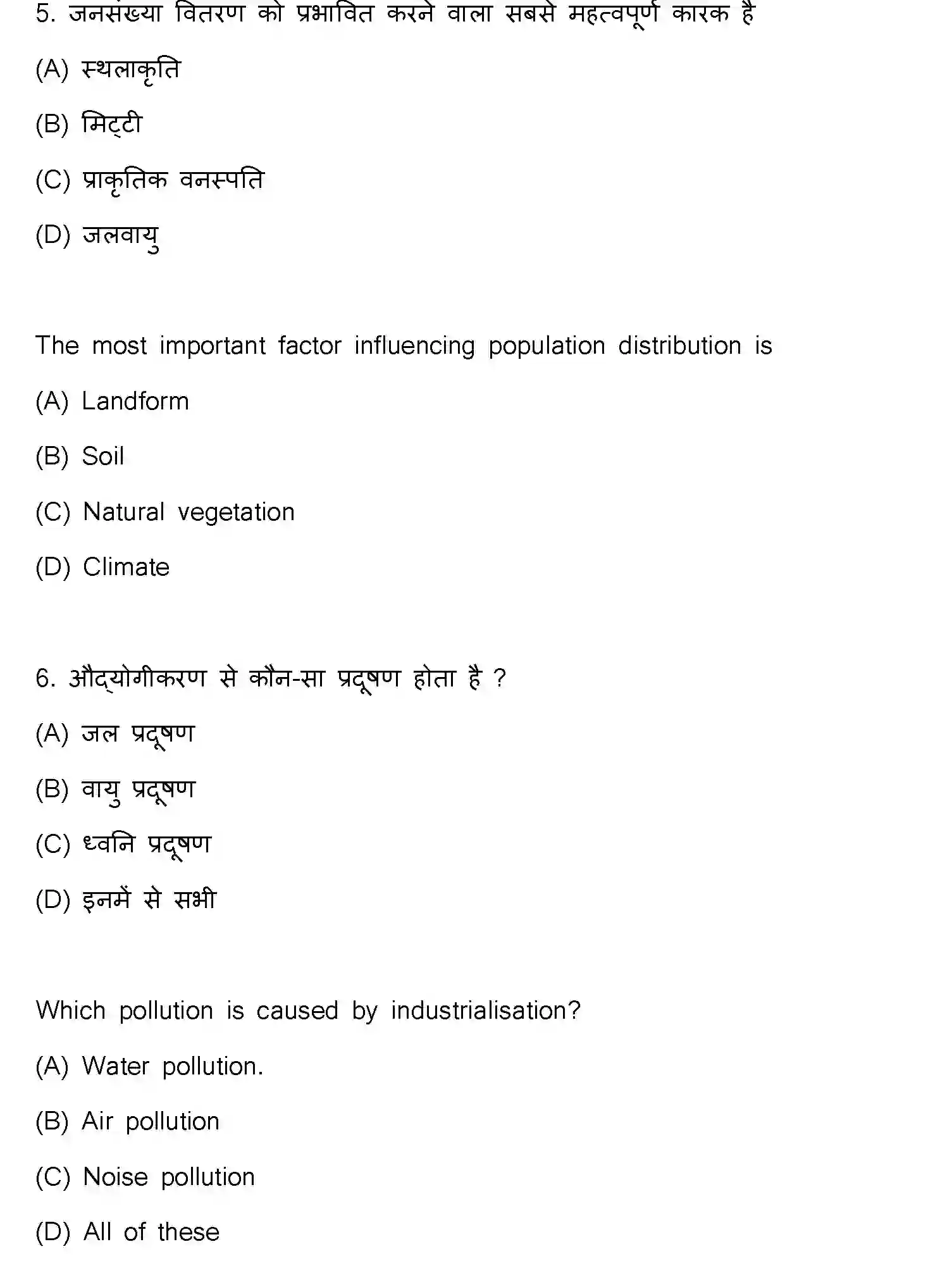 5. जनसंख्या वितरण को प्रभावित करने वाला सबसे महत्वपूर्ण कारक है

(A) स्थलाकृति

(B) मिट्टी

(C) प्राकृतिक वनस्पति

(D) जलवायु

The most important factor influencing population distribution is

(A) Landform

(B) Soil

(C) Natural vegetation

(D) Climate

6. औद्योगीकरण से कौन-सा प्रदूषण होता है ?

(A) जल प्रदूषण

(B) वायु प्रदूषण

(C) ध्वनि प्रदूषण

(D) इनमें से सभी

Which pollution is caused by industrialisation?

(A) Water pollution.

(B) Air pollution

(C) Noise pollution

(D) All of these